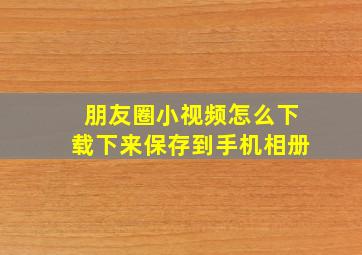 朋友圈小视频怎么下载下来保存到手机相册